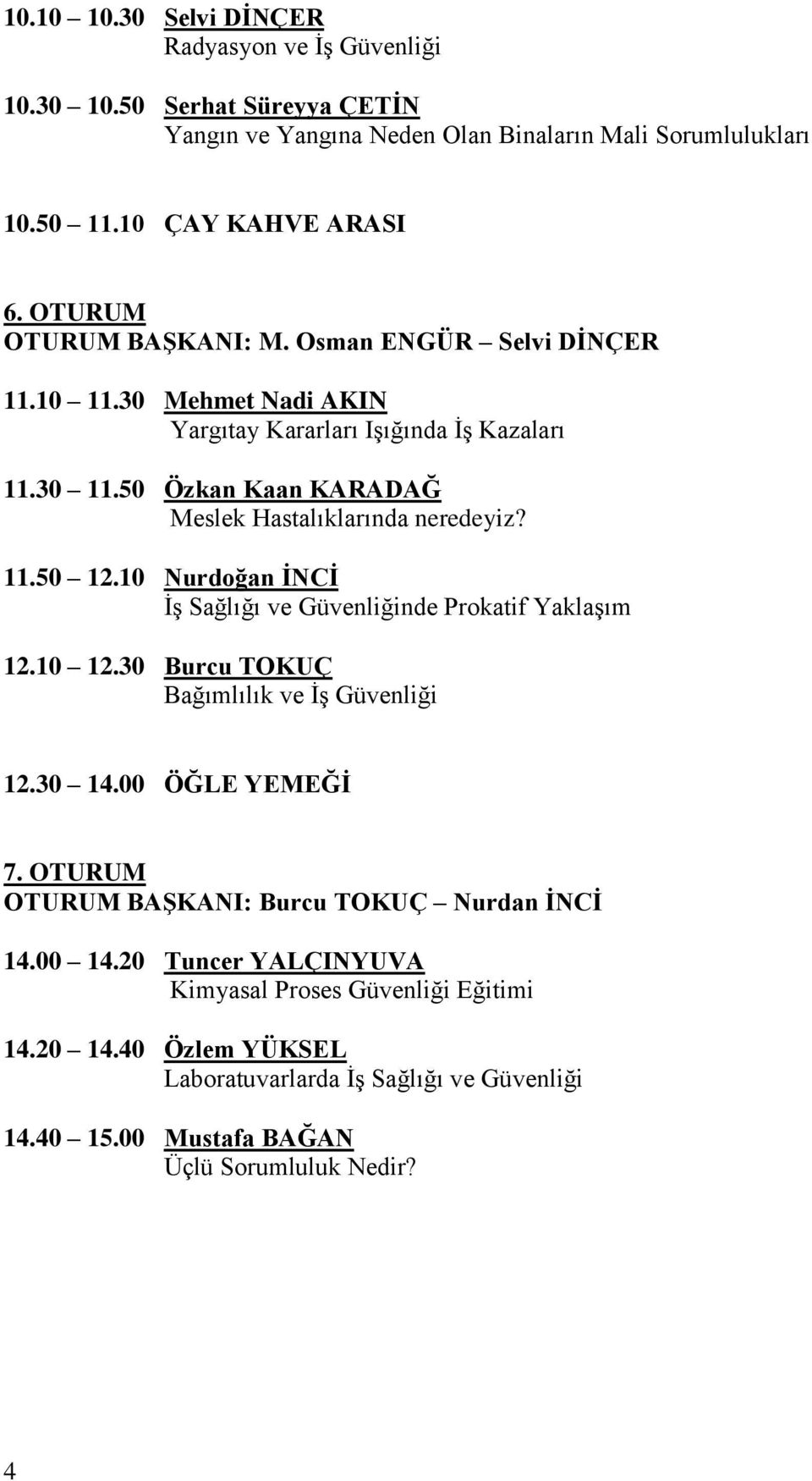 10.10 – 10.30 Selvi DİNÇER
Radyasyon ve İş Güvenliği

10.30 – 10.50 Serhat Süreyya ÇETİN
Yangın ve Yangına Neden Olan Binaların Mali Sorumlulukları

10.50 – 11.10 ÇAY KAHVE ARASI

6. OTURUM
OTURUM BAŞKANI: M. Osman ENGÜR – Selvi DİNÇER

11.10 – 11.30 Mehmet Nadi AKIN
Yargıtay Kararları Işığında İş Kazaları

11.30 – 11.50 Özkan Kaan KARADAĞ
Meslek Hastalıklarında neredeyiz?

11.50 – 12.10 Nurdoğan İNCİ
İş Sağlığı ve Güvenliğinde Prokatif Yaklaşım

12.10 – 12.30 Burcu TOKUÇ
Bağımlılık ve İş Güvenliği

12.30 – 14.00 ÖĞLE YEMEĞİ

7. OTURUM
OTURUM BAŞKANI: Burcu TOKUÇ – Nurdan İNCİ

14.00 – 14.20 Tuncer YALÇINYUVA
Kimyasal Proses Güvenliği Eğitimi

14.20 – 14.40 Özlem YÜKSEL
Laboratuvarlarda İş Sağlığı ve Güvenliği

14.40 – 15.00 Mustafa BAĞAN
Üçlü Sorumluluk Nedir?

4